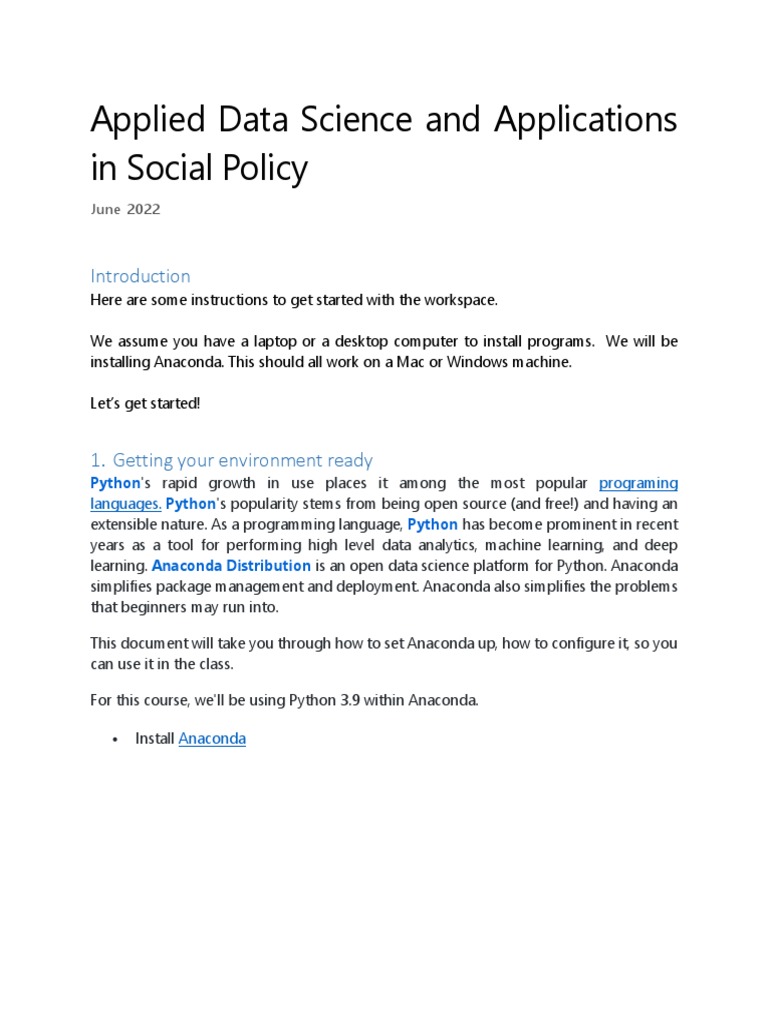 Applied Data Science and Applications in Social Policy

June 2022

Introduction
Here are some instructions to get started with the workspace.

We assume you have a laptop or a desktop computer to install programs. We will be installing Anaconda. This should all work on a Mac or Windows machine.

Let's get started!

1. Getting your environment ready
Python's rapid growth in use places it among the most popular programing languages. Python's popularity stems from being open source (and free!) and having an extensible nature. As a programming language, Python has become prominent in recent years as a tool for performing high level data analytics, machine learning, and deep learning. Anaconda Distribution is an open data science platform for Python. Anaconda simplifies package management and deployment. Anaconda also simplifies the problems that beginners may run into.

This document will take you through how to set Anaconda up, how to configure it, so you can use it in the class.

For this course, we'll be using Python 3.9 within Anaconda.

• Install Anaconda